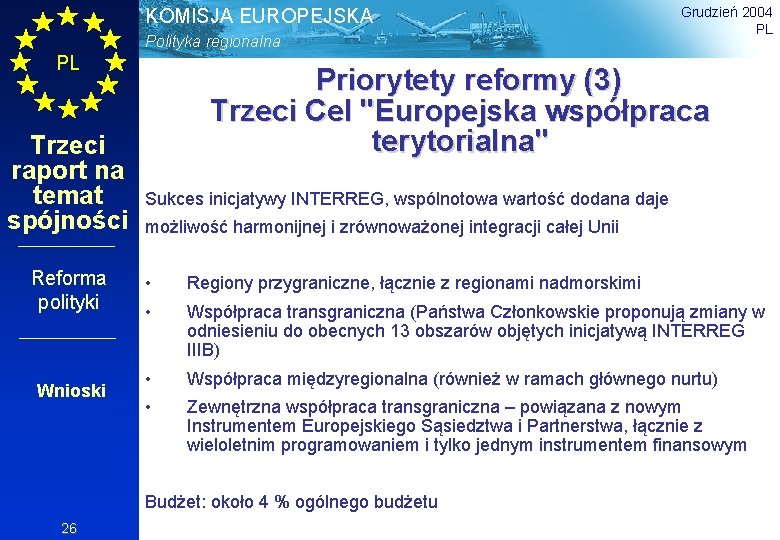 KOMISJA EUROPEJSKA
Polityka regionalna

Grudzień 2004
PL

PL

Trzeci raport na temat spójności

Reforma polityki

Wnioski

26

Priorytety reformy (3)
Trzeci Cel "Europejska współpraca terytorialna"

Sukces inicjatywy INTERREG, wspólnotowa wartość dodana daje możliwość harmonijnej i zrównoważonej integracji całej Unii

• Regiony przygraniczne, łącznie z regionami nadmorskimi
• Współpraca transgraniczna (Państwa Członkowskie proponują zmiany w odniesieniu do obecnych 13 obszarów objętych inicjatywą INTERREG IIIB)
• Współpraca międzyregionalna (również w ramach głównego nurtu)
• Zewnętrzna współpraca transgraniczna – powiązana z nowym Instrumentem Europejskiego Sąsiedztwa i Partnerstwa, łącznie z wieloletnim programowaniem i tylko jednym instrumentem finansowym

Budżet: około 4 % ogólnego budżetu